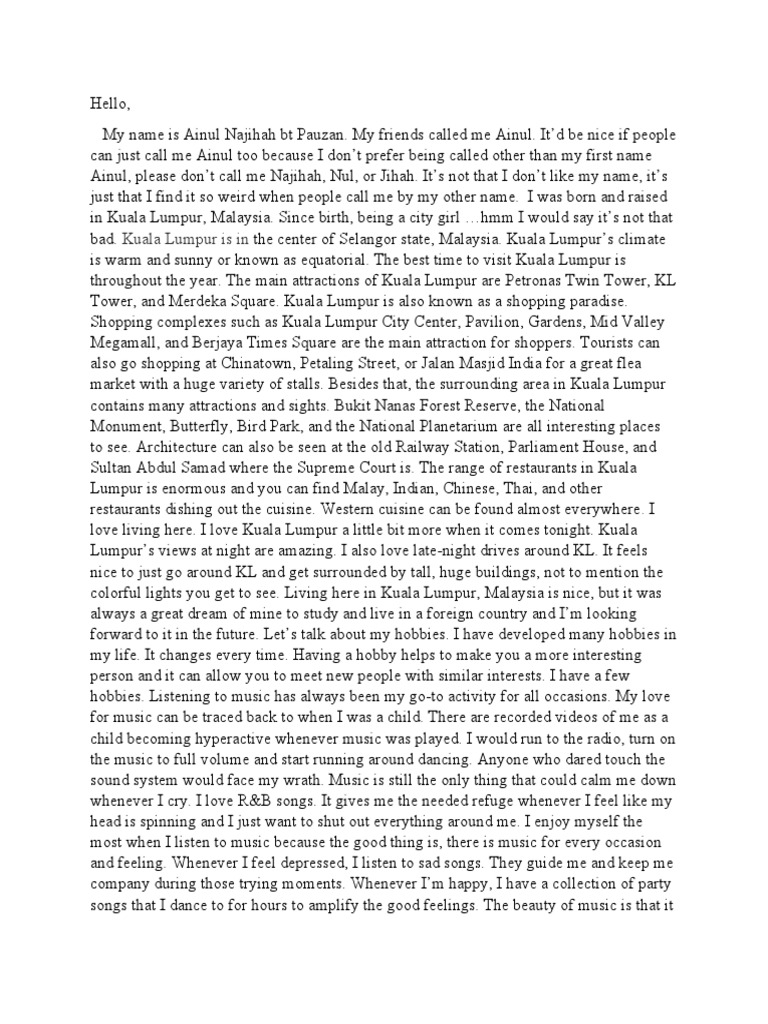 Hello,

My name is Ainul Najihah bt Pauzan. My friends called me Ainul. It'd be nice if people can just call me Ainul too because I don't prefer being called other than my first name Ainul, please don't call me Najihah, Nul, or Jihah. It's not that I don't like my name, it's just that I find it so weird when people call me by my other name. I was born and raised in Kuala Lumpur, Malaysia. Since birth, being a city girl …hmm I would say it's not that bad. Kuala Lumpur is in the center of Selangor state, Malaysia. Kuala Lumpur's climate is warm and sunny or known as equatorial. The best time to visit Kuala Lumpur is throughout the year. The main attractions of Kuala Lumpur are Petronas Twin Tower, KL Tower, and Merdeka Square. Kuala Lumpur is also known as a shopping paradise. Shopping complexes such as Kuala Lumpur City Center, Pavilion, Gardens, Mid Valley Megamall, and Berjaya Times Square are the main attraction for shoppers. Tourists can also go shopping at Chinatown, Petaling Street, or Jalan Masjid India for a great flea market with a huge variety of stalls. Besides that, the surrounding area in Kuala Lumpur contains many attractions and sights. Bukit Nanas Forest Reserve, the National Monument, Butterfly, Bird Park, and the National Planetarium are all interesting places to see. Architecture can also be seen at the old Railway Station, Parliament House, and Sultan Abdul Samad where the Supreme Court is. The range of restaurants in Kuala Lumpur is enormous and you can find Malay, Indian, Chinese, Thai, and other restaurants dishing out the cuisine. Western cuisine can be found almost everywhere. I love living here. I love Kuala Lumpur a little bit more when it comes tonight. Kuala Lumpur's views at night are amazing. I also love late-night drives around KL. It feels nice to just go around KL and get surrounded by tall, huge buildings, not to mention the colorful lights you get to see. Living here in Kuala Lumpur, Malaysia is nice, but it was always a great dream of mine to study and live in a foreign country and I'm looking forward to it in the future. Let's talk about my hobbies. I have developed many hobbies in my life. It changes every time. Having a hobby helps to make you a more interesting person and it can allow you to meet new people with similar interests. I have a few hobbies. Listening to music has always been my go-to activity for all occasions. My love for music can be traced back to when I was a child. There are recorded videos of me as a child becoming hyperactive whenever music was played. I would run to the radio, turn on the music to full volume and start running around dancing. Anyone who dared touch the sound system would face my wrath. Music is still the only thing that could calm me down whenever I cry. I love R&B songs. It gives me the needed refuge whenever I feel like my head is spinning and I just want to shut out everything around me. I enjoy myself the most when I listen to music because the good thing is, there is music for every occasion and feeling. Whenever I feel depressed, I listen to sad songs. They guide me and keep me company during those trying moments. Whenever I'm happy, I have a collection of party songs that I dance to for hours to amplify the good feelings. The beauty of music is that it